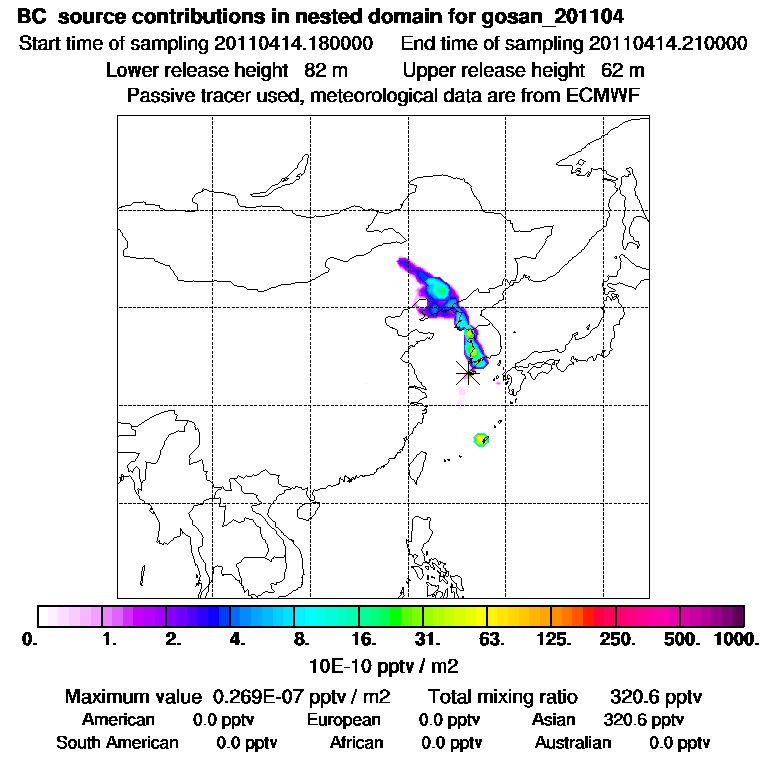 BC source contributions in nested domain for gosan_201104
Start time of sampling 20110414.180000 End time of sampling 20110414.210000
Lower release height 82 m Upper release height 62 m
Passive tracer used, meteorological data are from ECMWF

0. 1. 2. 4. 8. 16. 31. 63. 125. 250. 500. 1000.
10E-10 pptv / m2

Maximum value 0.269E-07 pptv / m2 Total mixing ratio 320.6 pptv
American 0.0 pptv European 0.0 pptv Asian 320.6 pptv
South American 0.0 pptv African 0.0 pptv Australian 0.0 pptv